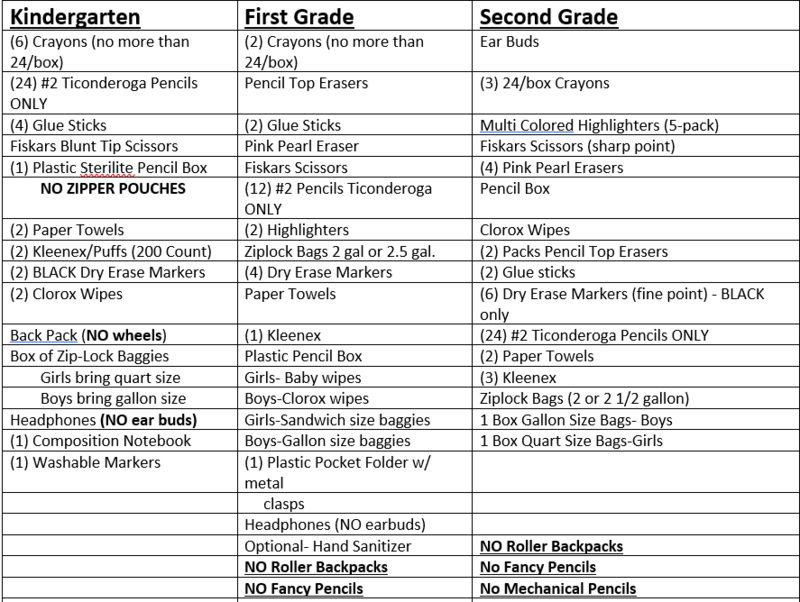 | Kindergarten | First Grade | Second Grade |
|---|---|---|
| (6) Crayons (no more than 24/box) | (2) Crayons (no more than 24/box) | Ear Buds |
| (24) #2 Ticonderoga Pencils ONLY | Pencil Top Erasers | (3) 24/box Crayons |
| (4) Glue Sticks | (2) Glue Sticks | Multi Colored Highlighters (5-pack) |
| Fiskars Blunt Tip Scissors | Pink Pearl Eraser | Fiskars Scissors (sharp point) |
| (1) Plastic Sterilite Pencil Box | Fiskars Scissors | (4) Pink Pearl Erasers |
| NO ZIPPER POUCHES | (12) #2 Pencils Ticonderoga ONLY | Pencil Box |
| (2) Paper Towels | (2) Highlighters | Clorox Wipes |
| (2) Kleenex/Puffs (200 Count) | Ziplock Bags 2 gal or 2.5 gal. | (2) Packs Pencil Top Erasers |
| (2) BLACK Dry Erase Markers | (4) Dry Erase Markers | (2) Glue sticks |
| (2) Clorox Wipes | Paper Towels | (6) Dry Erase Markers (fine point) - BLACK only |
| Back Pack (NO wheels) | (1) Kleenex | (24) #2 Ticonderoga Pencils ONLY |
| Box of Zip-Lock Baggies | Plastic Pencil Box | (2) Paper Towels |
| Girls bring quart size | Girls- Baby wipes | (3) Kleenex |
| Boys bring gallon size | Boys-Clorox wipes | Ziplock Bags (2 or 2 1/2 gallon) |
| Headphones (NO ear buds) | Girls-Sandwich size baggies | 1 Box Gallon Size Bags- Boys |
| (1) Composition Notebook | Boys-Gallon size baggies | 1 Box Quart Size Bags-Girls |
| (1) Washable Markers | (1) Plastic Pocket Folder w/ metal | |
| | clasps | |
| | Headphones (NO earbuds) | |
| | Optional- Hand Sanitizer | NO Roller Backpacks |
| | NO Roller Backpacks | No Fancy Pencils |
| | NO Fancy Pencils | No Mechanical Pencils |